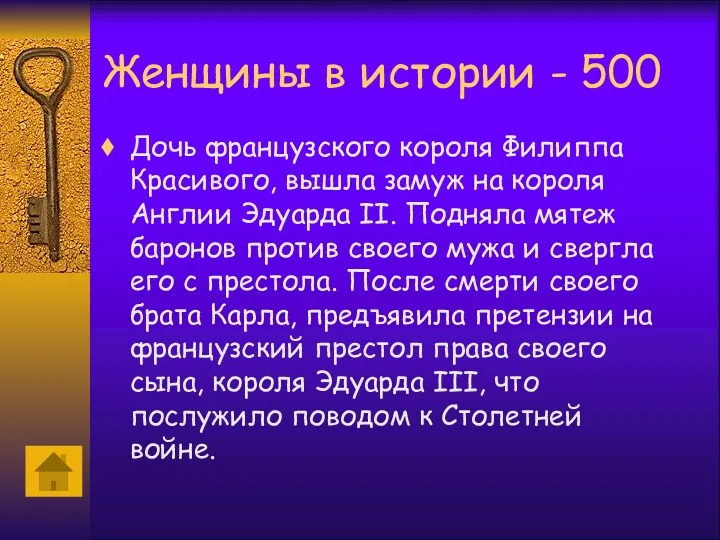 Женщины в истории - 500

♦ Дочь французского короля Филиппа Красивого, вышла замуж на короля Англии Эдуарда II. Подняла мятеж баронов против своего мужа и свергла его с престола. После смерти своего брата Карла, предъявила претензии на французский престол права своего сына, короля Эдуарда III, что послужило поводом к Столетней войне.